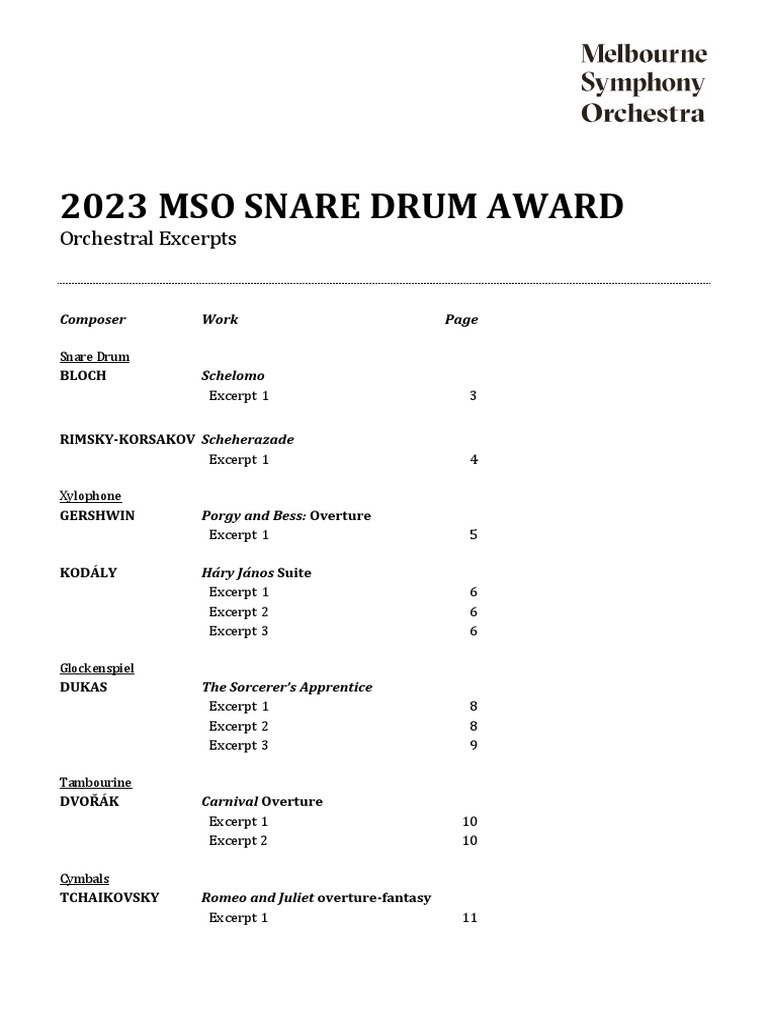 Melbourne Symphony Orchestra

2023 MSO SNARE DRUM AWARD
Orchestral Excerpts

| Composer | Work | Page |
|---|---|---|
| Snare Drum | | |
| BLOCH | Schelomo | |
| | Excerpt 1 | 3 |
| RIMSKY-KORSAKOV | Scheherazade | |
| | Excerpt 1 | 4 |
| Xylophone | | |
| GERSHWIN | Porgy and Bess: Overture | |
| | Excerpt 1 | 5 |
| KODÁLY | Háry János Suite | |
| | Excerpt 1 | 6 |
| | Excerpt 2 | 6 |
| | Excerpt 3 | 6 |
| Glockenspiel | | |
| DUKAS | The Sorcerer's Apprentice | |
| | Excerpt 1 | 8 |
| | Excerpt 2 | 8 |
| | Excerpt 3 | 9 |
| Tambourine | | |
| DVOŘÁK | Carnival Overture | |
| | Excerpt 1 | 10 |
| | Excerpt 2 | 10 |
| Cymbals | | |
| TCHAIKOVSKY | Romeo and Juliet overture-fantasy | |
| | Excerpt 1 | 11 |